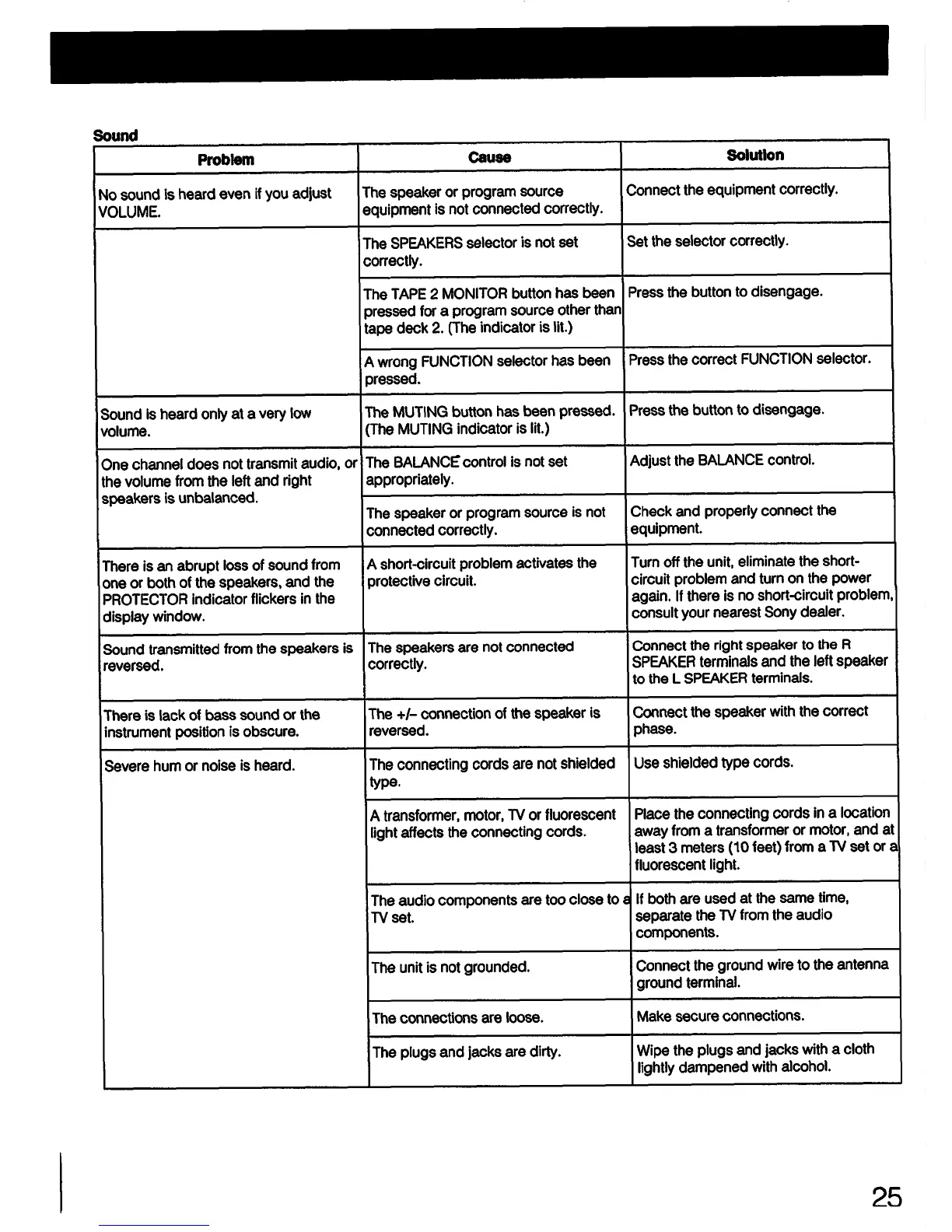 Sound

| Problem | Cause | Solution |
|---|---|---|
| No sound is heard even if you adjust VOLUME. | The speaker or program source equipment is not connected correctly. | Connect the equipment correctly. |
| | The SPEAKERS selector is not set correctly. | Set the selector correctly. |
| | The TAPE 2 MONITOR button has been pressed for a program source other than tape deck 2. (The indicator is lit.) | Press the button to disengage. |
| | A wrong FUNCTION selector has been pressed. | Press the correct FUNCTION selector. |
| Sound is heard only at a very low volume. | The MUTING button has been pressed. (The MUTING indicator is lit.) | Press the button to disengage. |
| One channel does not transmit audio, or the volume from the left and right speakers is unbalanced. | The BALANCE control is not set appropriately. | Adjust the BALANCE control. |
| | The speaker or program source is not connected correctly. | Check and properly connect the equipment. |
| There is an abrupt loss of sound from one or both of the speakers, and the PROTECTOR indicator flickers in the display window. | A short-circuit problem activates the protective circuit. | Turn off the unit, eliminate the short-circuit problem and turn on the power again. If there is no short-circuit problem, consult your nearest Sony dealer. |
| Sound transmitted from the speakers is reversed. | The speakers are not connected correctly. | Connect the right speaker to the R SPEAKER terminals and the left speaker to the L SPEAKER terminals. |
| There is lack of bass sound or the instrument position is obscure. | The +/– connection of the speaker is reversed. | Connect the speaker with the correct phase. |
| Severe hum or noise is heard. | The connecting cords are not shielded type. | Use shielded type cords. |
| | A transformer, motor, TV or fluorescent light affects the connecting cords. | Place the connecting cords in a location away from a transformer or motor, and at least 3 meters (10 feet) from a TV set or a fluorescent light. |
| | The audio components are too close to a TV set. | If both are used at the same time, separate the TV from the audio components. |
| | The unit is not grounded. | Connect the ground wire to the antenna ground terminal. |
| | The connections are loose. | Make secure connections. |
| | The plugs and jacks are dirty. | Wipe the plugs and jacks with a cloth lightly dampened with alcohol. |

25